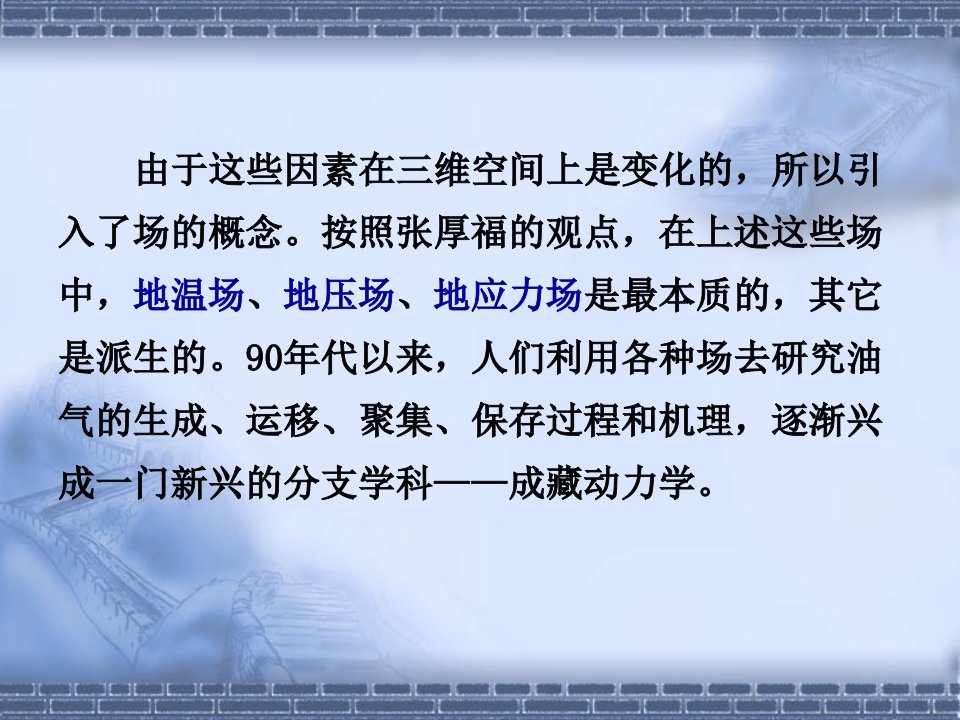 由于这些因素在三维空间上是变化的，所以引入了场的概念。按照张厚福的观点，在上述这些场中，地温场、地压场、地应力场是最本质的，其它是派生的。90年代以来，人们利用各种场去研究油气的生成、运移、聚集、保存过程和机理，逐渐兴成一门新兴的分支学科——成藏动力学。